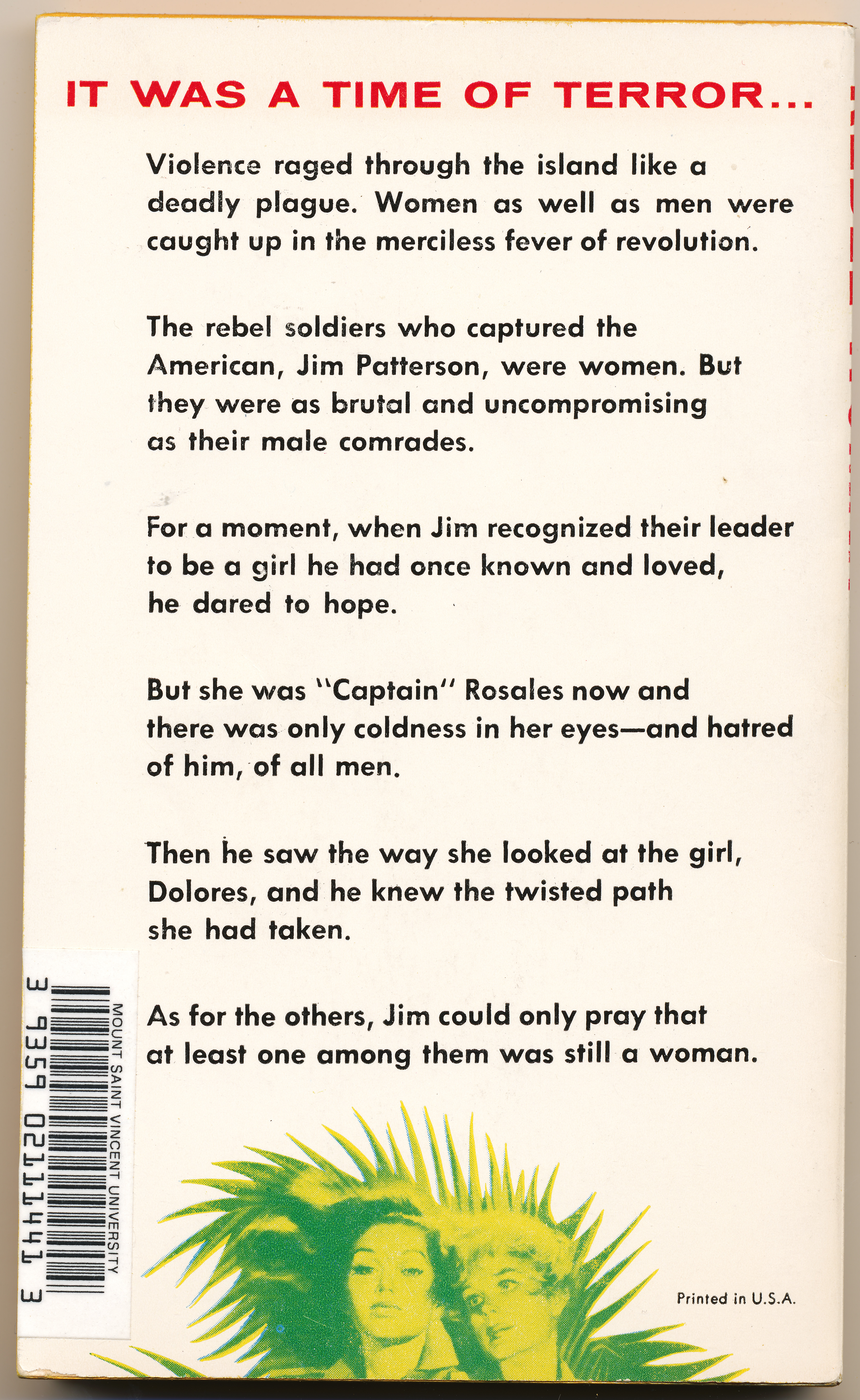 IT WAS A TIME OF TERROR...

Violence raged through the island like a deadly plague. Women as well as men were caught up in the merciless fever of revolution.

The rebel soldiers who captured the American, Jim Patterson, were women. But they were as brutal and uncompromising as their male comrades.

For a moment, when Jim recognized their leader to be a girl he had once known and loved, he dared to hope.

But she was "Captain" Rosales now and there was only coldness in her eyes—and hatred of him, of all men.

Then he saw the way she looked at the girl, Dolores, and he knew the twisted path she had taken.

As for the others, Jim could only pray that at least one among them was still a woman.

3 9359 02111441 3
MOUNT SAINT VINCENT UNIVERSITY

Printed in U.S.A.